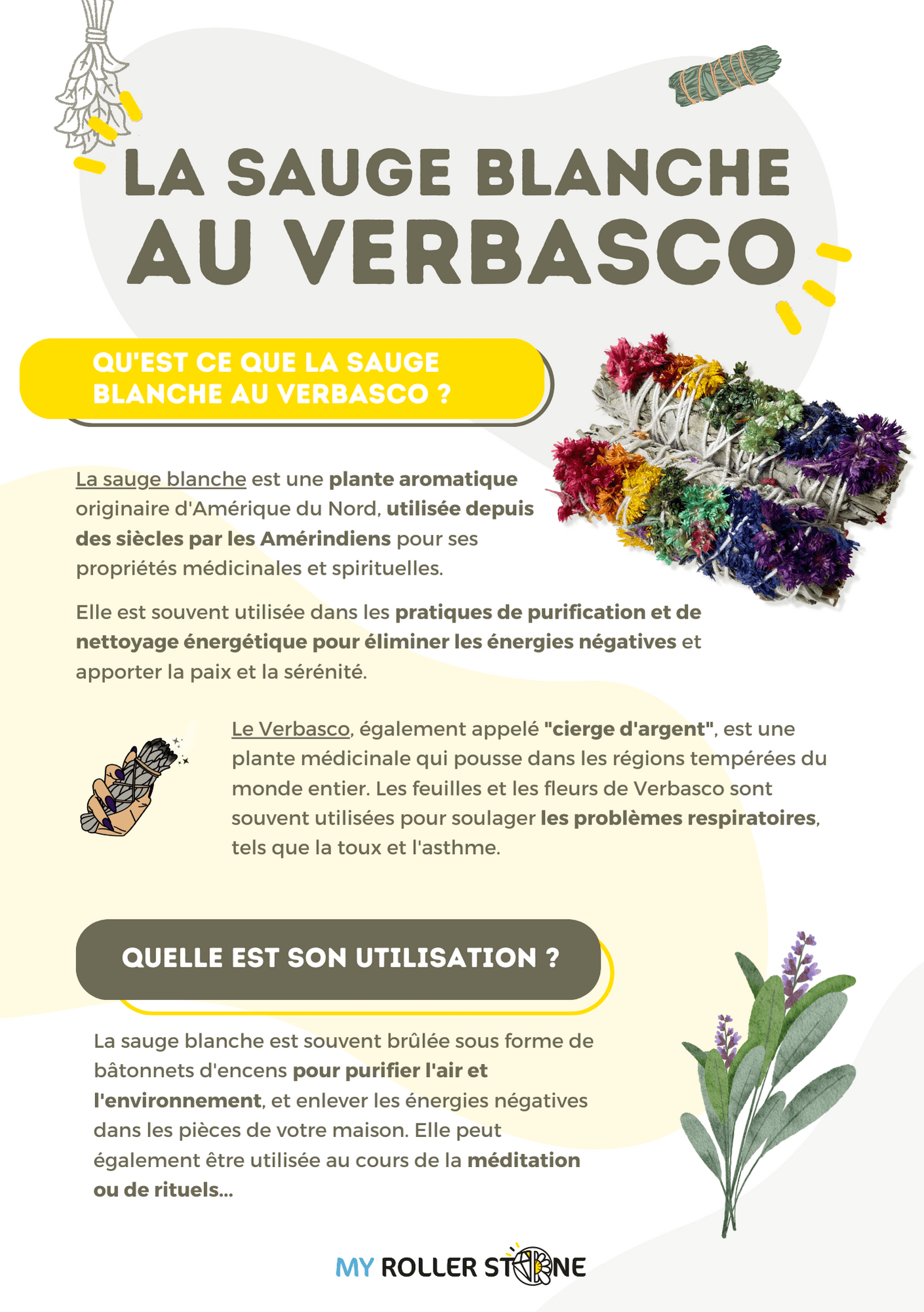 LA SAUGE BLANCHE AU VERBASCO

QU'EST CE QUE LA SAUGE BLANCHE AU VERBASCO ?

La sauge blanche est une plante aromatique originaire d'Amérique du Nord, utilisée depuis des siècles par les Amérindiens pour ses propriétés médicinales et spirituelles.

Elle est souvent utilisée dans les pratiques de purification et de nettoyage énergétique pour éliminer les énergies négatives et apporter la paix et la sérénité.

Le Verbasco, également appelé "cierge d'argent", est une plante médicinale qui pousse dans les régions tempérées du monde entier. Les feuilles et les fleurs de Verbasco sont souvent utilisées pour soulager les problèmes respiratoires, tels que la toux et l'asthme.

QUELLE EST SON UTILISATION ?

La sauge blanche est souvent brûlée sous forme de bâtonnets d'encens pour purifier l'air et l'environnement, et enlever les énergies négatives dans les pièces de votre maison. Elle peut également être utilisée au cours de la méditation ou de rituels...

MY ROLLER STONE